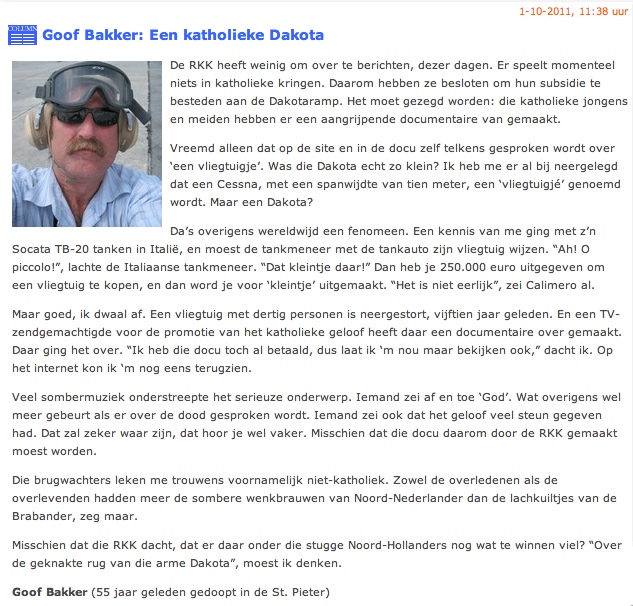 1-10-2011, 11:38 uur

COLUMN

Goof Bakker: Een katholieke Dakota

De RKK heeft weinig om over te berichten, dezer dagen. Er speelt momenteel niets in katholieke kringen. Daarom hebben ze besloten om hun subsidie te besteden aan de Dakotaramp. Het moet gezegd worden: die katholieke jongens en meiden hebben er een aangrijpende documentaire van gemaakt.

Vreemd alleen dat op de site en in de docu zelf telkens gesproken wordt over 'een vliegtuigje'. Was die Dakota echt zo klein? Ik heb me er al bij neergelegd dat een Cessna, met een spanwijdte van tien meter, een 'vliegtuigjé' genoemd wordt. Maar een Dakota?

Da's overigens wereldwijd een fenomeen. Een kennis van me ging met z'n Socata TB-20 tanken in Italië, en moest de tankmeneer met de tankauto zijn vliegtuig wijzen. "Ah! O piccolo!", lachte de Italiaanse tankmeneer. "Dat kleintje daar!" Dan heb je 250.000 euro uitgegeven om een vliegtuig te kopen, en dan word je voor 'kleintje' uitgemaakt. "Het is niet eerlijk", zei Calimero al.

Maar goed, ik dwaal af. Een vliegtuig met dertig personen is neergestort, vijftien jaar geleden. En een TV-zendgemachtigde voor de promotie van het katholieke geloof heeft daar een documentaire over gemaakt. Daar ging het over. "Ik heb die docu toch al betaald, dus laat ik 'm nou maar bekijken ook," dacht ik. Op het internet kon ik 'm nog eens terugzien.

Veel sombermuziek onderstreepte het serieuze onderwerp. Iemand zei af en toe 'God'. Wat overigens wel meer gebeurt als er over de dood gesproken wordt. Iemand zei ook dat het geloof veel steun gegeven had. Dat zal zeker waar zijn, dat hoor je wel vaker. Misschien dat die docu daarom door de RKK gemaakt moest worden.

Die brugwachters leken me trouwens voornamelijk niet-katholiek. Zowel de overledenen als de overlevenden hadden meer de sombere wenkbrauwen van Noord-Nederlander dan de lachkuiltjes van de Brabander, zeg maar.

Misschien dat die RKK dacht, dat er daar onder die stugge Noord-Hollanders nog wat te winnen viel? "Over de geknakte rug van die arme Dakota", moest ik denken.

Goof Bakker (55 jaar geleden gedoopt in de St. Pieter)